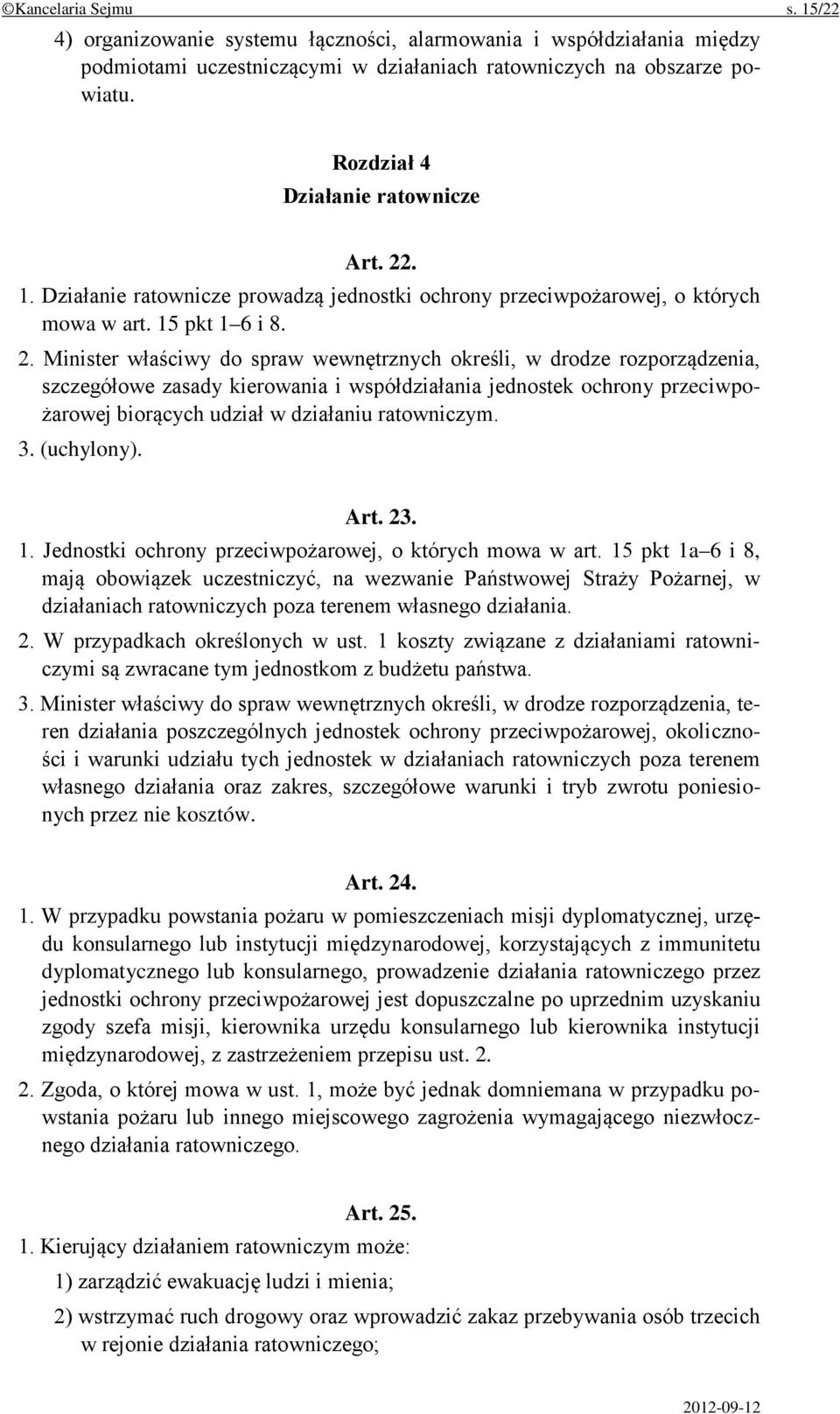 ©Kancelaria Sejmu s. 15/22

4) organizowanie systemu łączności, alarmowania i współdziałania między podmiotami uczestniczącymi w działaniach ratowniczych na obszarze powiatu.

Rozdział 4
Działanie ratownicze

Art. 22.
1. Działanie ratownicze prowadzą jednostki ochrony przeciwpożarowej, o których mowa w art. 15 pkt 1–6 i 8.

2. Minister właściwy do spraw wewnętrznych określi, w drodze rozporządzenia, szczegółowe zasady kierowania i współdziałania jednostek ochrony przeciwpożarowej biorących udział w działaniu ratowniczym.

3. (uchylony).

Art. 23.
1. Jednostki ochrony przeciwpożarowej, o których mowa w art. 15 pkt 1a–6 i 8, mają obowiązek uczestniczyć, na wezwanie Państwowej Straży Pożarnej, w działaniach ratowniczych poza terenem własnego działania.

2. W przypadkach określonych w ust. 1 koszty związane z działaniami ratowniczymi są zwracane tym jednostkom z budżetu państwa.

3. Minister właściwy do spraw wewnętrznych określi, w drodze rozporządzenia, teren działania poszczególnych jednostek ochrony przeciwpożarowej, okoliczności i warunki udziału tych jednostek w działaniach ratowniczych poza terenem własnego działania oraz zakres, szczegółowe warunki i tryb zwrotu poniesionych przez nie kosztów.

Art. 24.
1. W przypadku powstania pożaru w pomieszczeniach misji dyplomatycznej, urzędu konsularnego lub instytucji międzynarodowej, korzystających z immunitetu dyplomatycznego lub konsularnego, prowadzenie działania ratowniczego przez jednostki ochrony przeciwpożarowej jest dopuszczalne po uprzednim uzyskaniu zgody szefa misji, kierownika urzędu konsularnego lub kierownika instytucji międzynarodowej, z zastrzeżeniem przepisu ust. 2.

2. Zgoda, o której mowa w ust. 1, może być jednak domniemana w przypadku powstania pożaru lub innego miejscowego zagrożenia wymagającego niezwłocznego działania ratowniczego.

Art. 25.
1. Kierujący działaniem ratowniczym może:
1) zarządzić ewakuację ludzi i mienia;
2) wstrzymać ruch drogowy oraz wprowadzić zakaz przebywania osób trzecich w rejonie działania ratowniczego;

2012-09-12